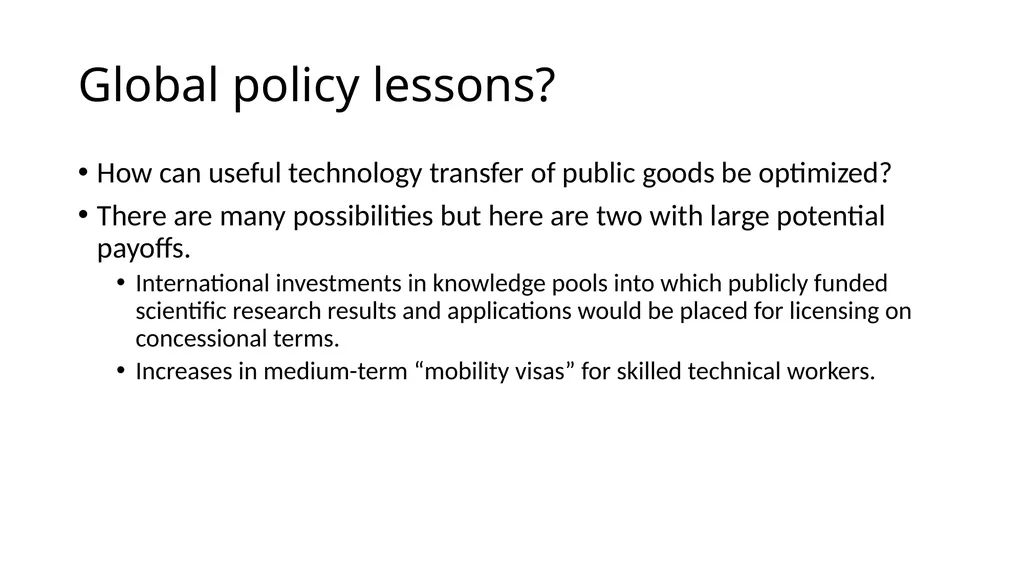 Global policy lessons?

• How can useful technology transfer of public goods be optimized?

• There are many possibilities but here are two with large potential payoffs.

• International investments in knowledge pools into which publicly funded scientific research results and applications would be placed for licensing on concessional terms.

• Increases in medium-term “mobility visas” for skilled technical workers.